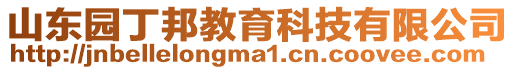 山东园丁邦教育科技有限公司
http://jnbellelongma1.cn.coovee.com